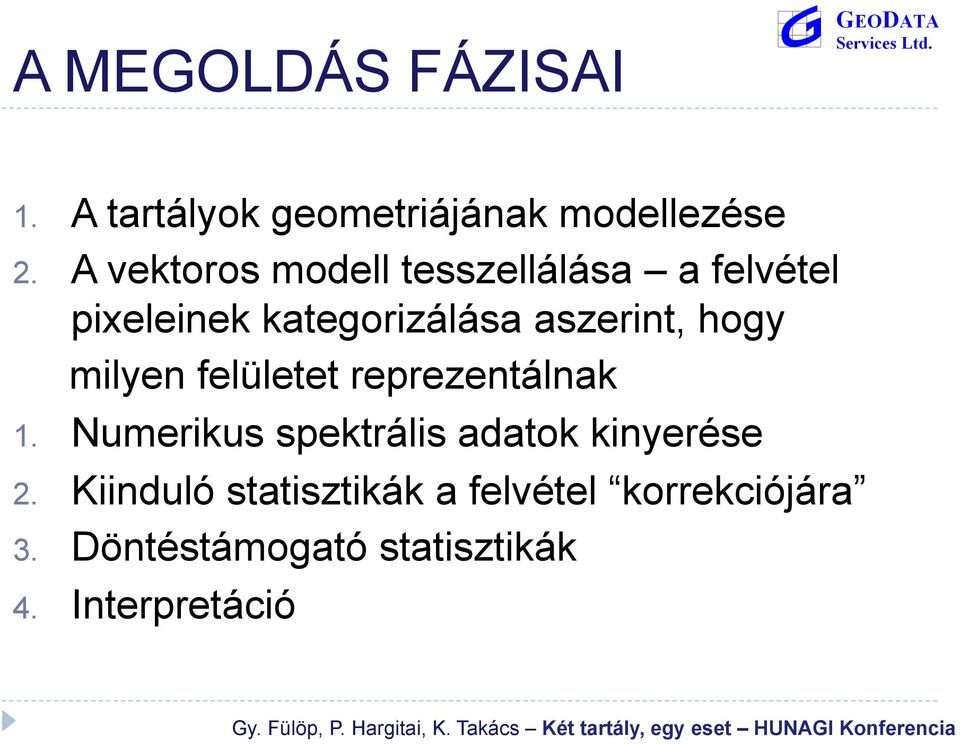 GEODATA
Services Ltd.

A MEGOLDÁS FÁZISAI

1. A tartályok geometriájának modellezése
2. A vektoros modell tesszellálása – a felvétel pixeleinek kategorizálása aszerint, hogy milyen felületet reprezentálnak
1. Numerikus spektrális adatok kinyerése
2. Kiinduló statisztikák a felvétel “korrekciójára”
3. Döntéstámogató statisztikák
4. Interpretáció

Gy. Fülöp, P. Hargitai, K. Takács – Két tartály, egy eset – HUNAGI Konferencia